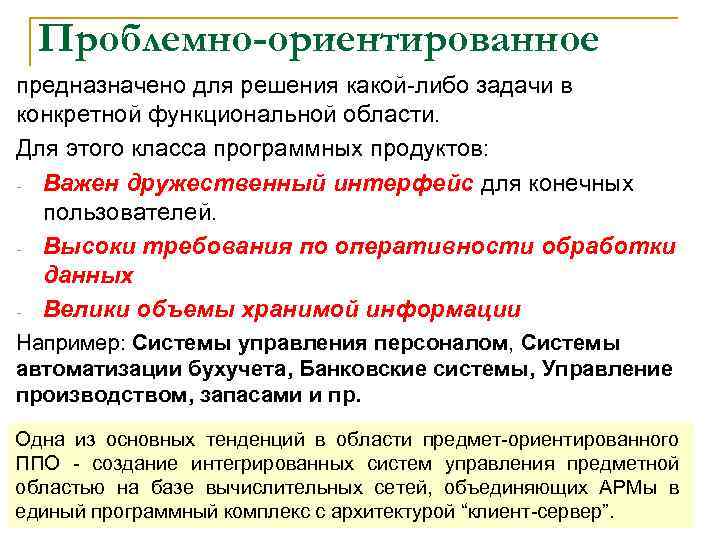 Проблемно-ориентированное

предназначено для решения какой-либо задачи в конкретной функциональной области.

Для этого класса программных продуктов:

- Важен дружественный интерфейс для конечных пользователей.

- Высоки требования по оперативности обработки данных

- Велики объемы хранимой информации

Например: Системы управления персоналом, Системы автоматизации бухучета, Банковские системы, Управление производством, запасами и пр.

Одна из основных тенденций в области предмет-ориентированного ППО - создание интегрированных систем управления предметной областью на базе вычислительных сетей, объединяющих АРМы в единый программный комплекс с архитектурой “клиент-сервер”.